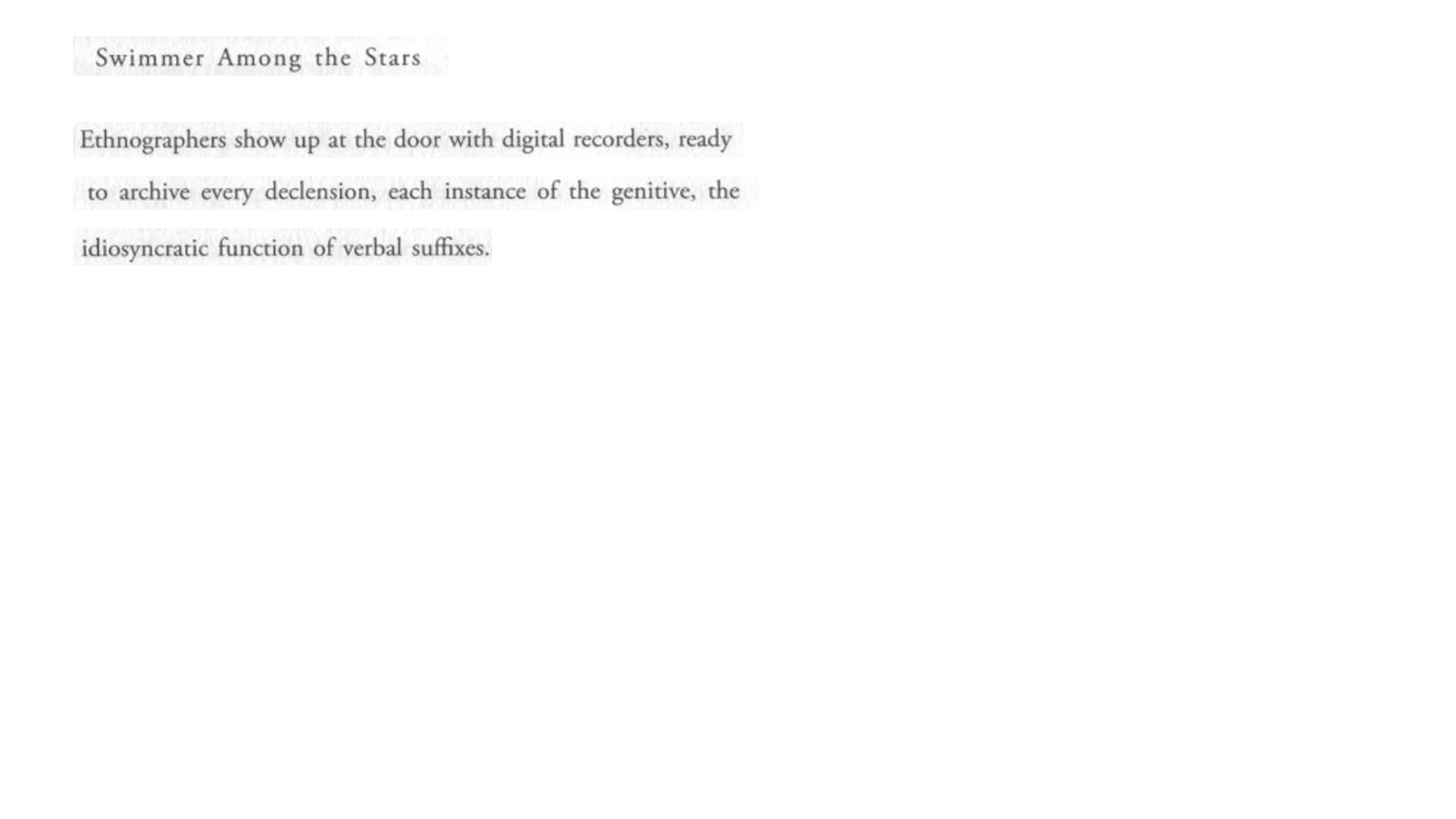 Swimmer Among the Stars

Ethnographers show up at the door with digital recorders, ready to archive every declension, each instance of the genitive, the idiosyncratic function of verbal suffixes.